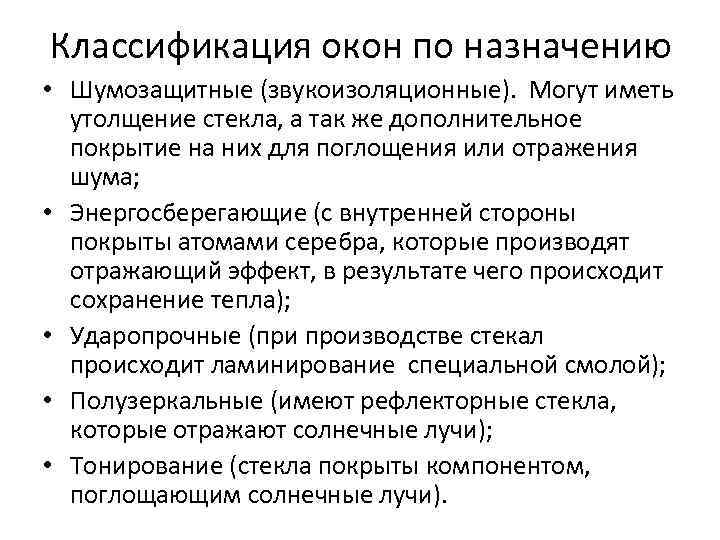 Классификация окон по назначению

• Шумозащитные (звукоизоляционные). Могут иметь утолщение стекла, а так же дополнительное покрытие на них для поглощения или отражения шума;
• Энергосберегающие (с внутренней стороны покрыты атомами серебра, которые производят отражающий эффект, в результате чего происходит сохранение тепла);
• Ударопрочные (при производстве стекал происходит ламинирование специальной смолой);
• Полузеркальные (имеют рефлекторные стекла, которые отражают солнечные лучи);
• Тонирование (стекла покрыты компонентом, поглощающим солнечные лучи).